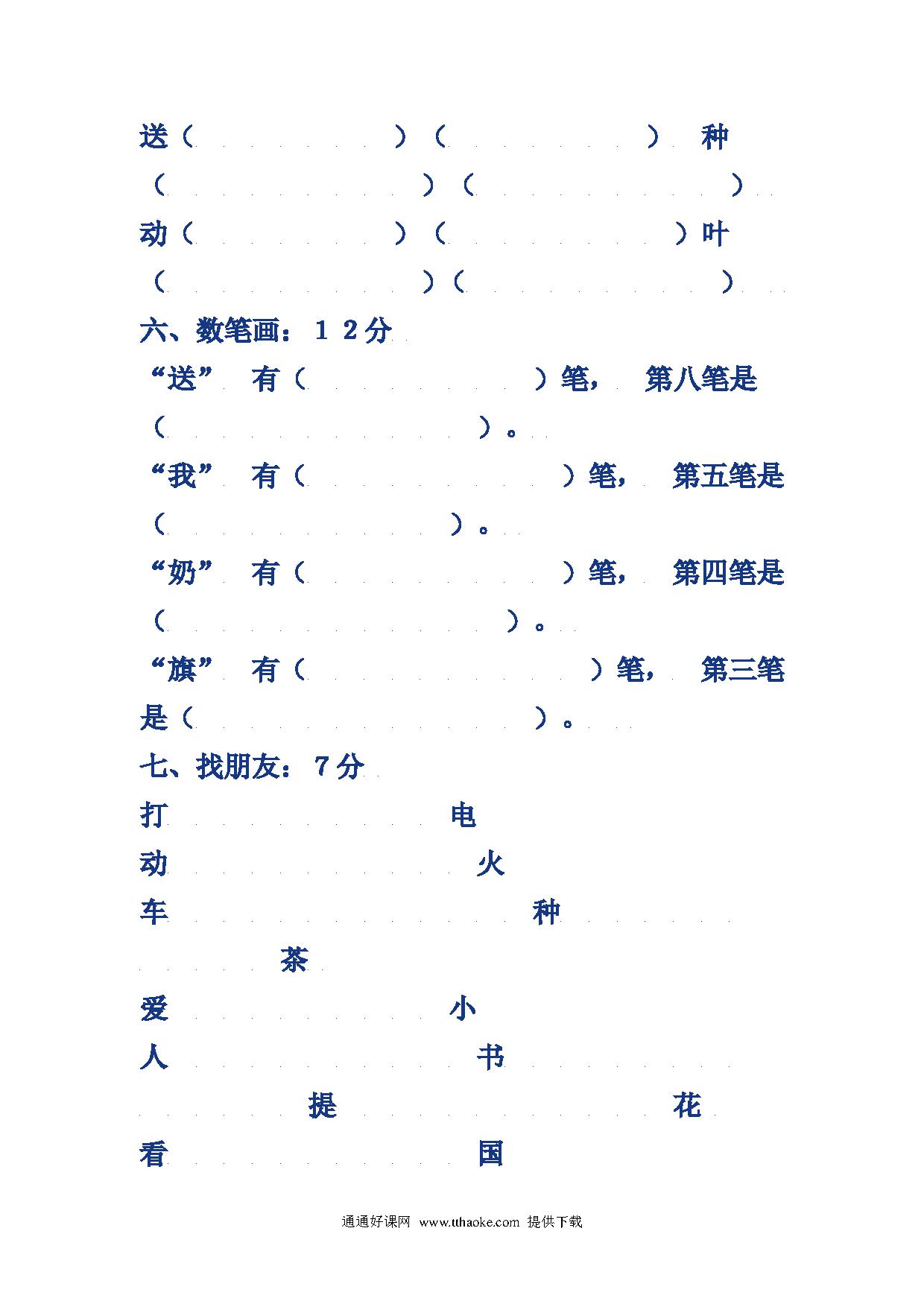 送（　　　　）（　　　　）　种（　　　　）（　　　　）
动（　　　　）（　　　　）叶（　　　　）（　　　　）
六、数笔画：１２分
“送”　有（　　　　）笔，　第八笔是（　　　　）。
“我”　有（　　　　）笔，　第五笔是（　　　　）。
“奶”　有（　　　　）笔，　第四笔是（　　　　）。
“旗”　有（　　　　）笔，　第三笔是（　　　　）。
七、找朋友：７分
打　　　　电
动　　　　火
车　　　　种
茶
爱　　　　小
人　　　　书
提　　　　花
看　　　　国

通通好课网 www.tthaoke.com 提供下载